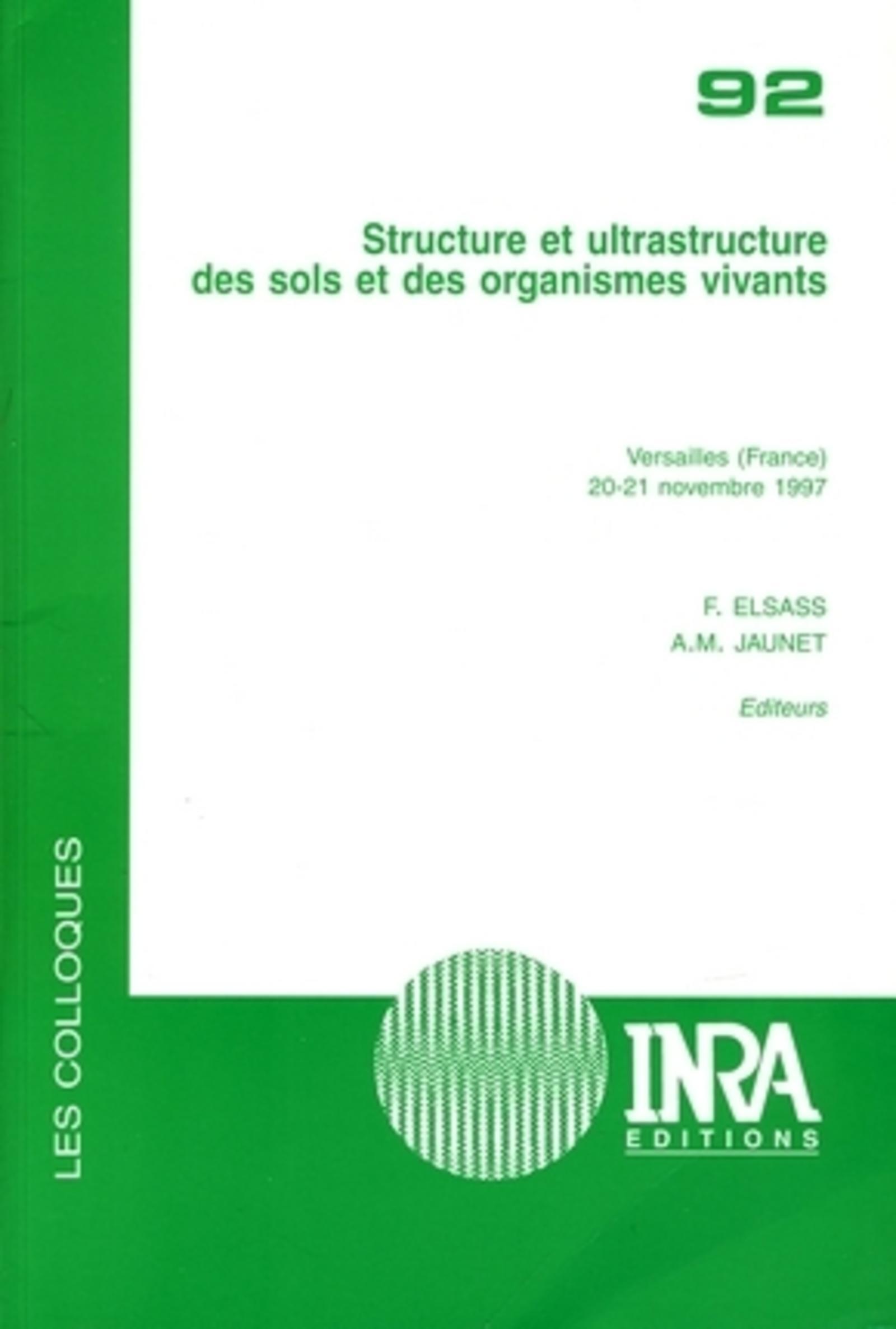 92

Structure et ultrastructure des sols et des organismes vivants

Versailles (France)
20-21 novembre 1997

F. ELSASS
A.M. JAUNET

Editeurs

LES COLLOQUES

INRA
EDITIONS